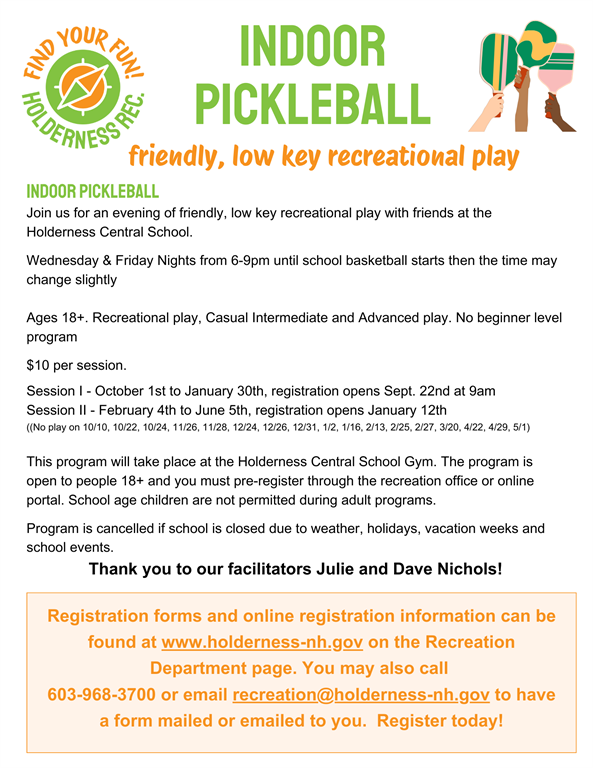 FIND YOUR FUN!
HOLDERNESS REC.

INDOOR PICKLEBALL

friendly, low key recreational play

INDOOR PICKLEBALL
Join us for an evening of friendly, low key recreational play with friends at the Holderness Central School.

Wednesday & Friday Nights from 6-9pm until school basketball starts then the time may change slightly

Ages 18+. Recreational play, Casual Intermediate and Advanced play. No beginner level program

$10 per session.

Session I - October 1st to January 30th, registration opens Sept. 22nd at 9am
Session II - February 4th to June 5th, registration opens January 12th
((No play on 10/10, 10/22, 10/24, 11/26, 11/28, 12/24, 12/26, 12/31, 1/2, 1/16, 2/13, 2/25, 2/27, 3/20, 4/22, 4/29, 5/1)

This program will take place at the Holderness Central School Gym. The program is open to people 18+ and you must pre-register through the recreation office or online portal. School age children are not permitted during adult programs.

Program is cancelled if school is closed due to weather, holidays, vacation weeks and school events.

Thank you to our facilitators Julie and Dave Nichols!

Registration forms and online registration information can be found at www.holderness-nh.gov on the Recreation Department page. You may also call 603-968-3700 or email recreation@holderness-nh.gov to have a form mailed or emailed to you. Register today!